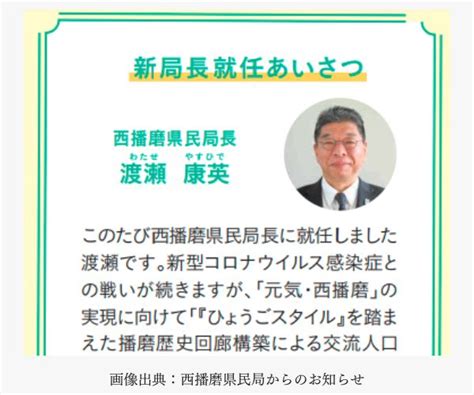 新局長就任あいさつ

西播磨県民局長
わたせ　やすひで
渡瀬　康英

このたび西播磨県民局長に就任しました渡瀬です。新型コロナウイルス感染症との戦いが続きますが、「元気・西播磨」の実現に向けて「『ひょうごスタイル』を踏まえた播磨歴史回廊構築による交流人口

画像出典：西播磨県民局からのお知らせ